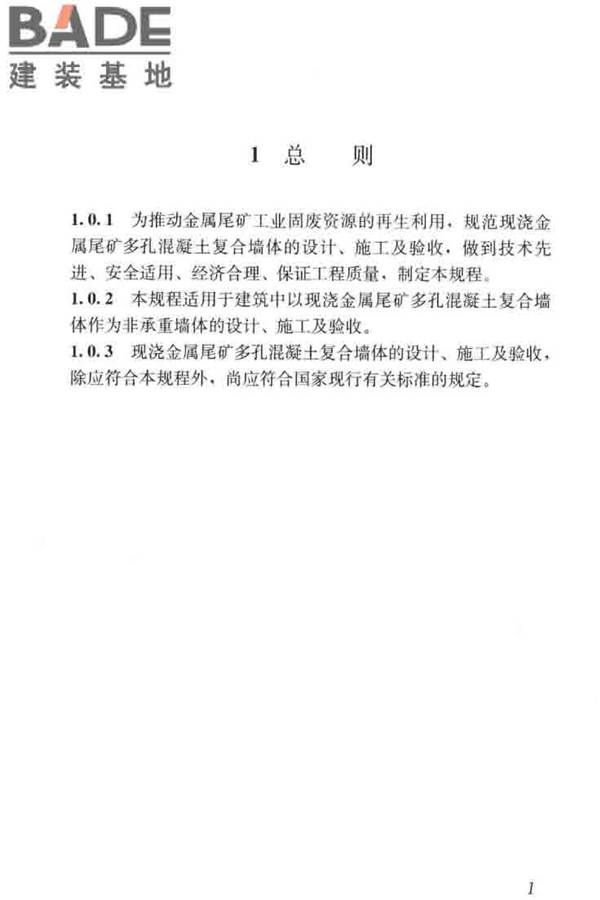 BADE
建装基地

1 总 则

1.0.1 为推动金属尾矿工业固废资源的再生利用，规范现浇金属尾矿多孔混凝土复合墙体的设计、施工及验收，做到技术先进、安全适用、经济合理、保证工程质量，制定本规程。
1.0.2 本规程适用于建筑中以现浇金属尾矿多孔混凝土复合墙体作为非承重墙体的设计、施工及验收。
1.0.3 现浇金属尾矿多孔混凝土复合墙体的设计、施工及验收，除应符合本规程外，尚应符合国家现行有关标准的规定。

1